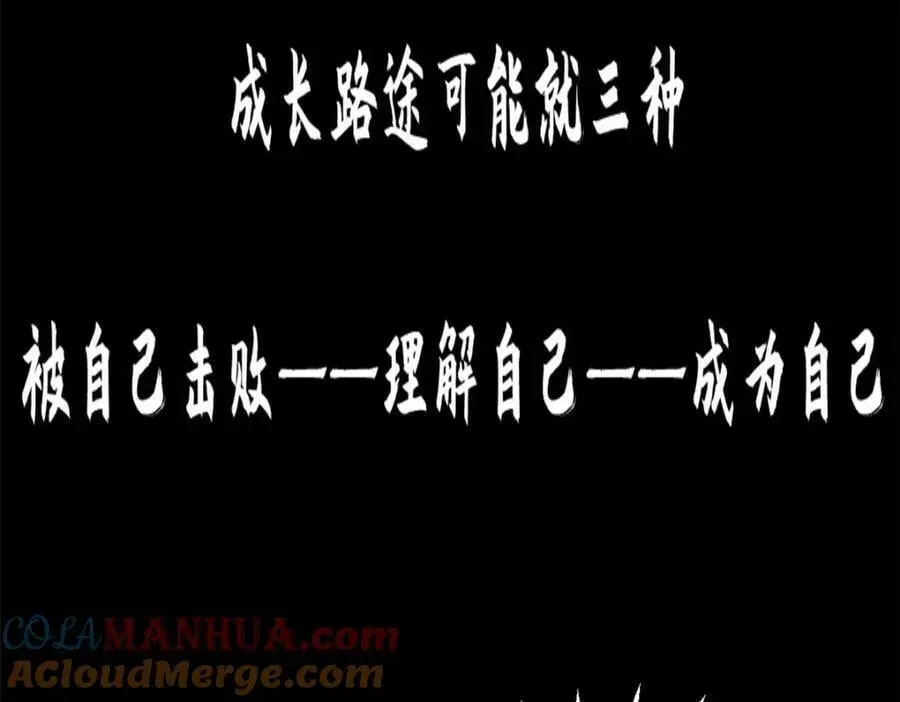 成长路途可能就三种

被自己击败——理解自己——成为自己

COLAMANHUA.com
ACloudMerge.com